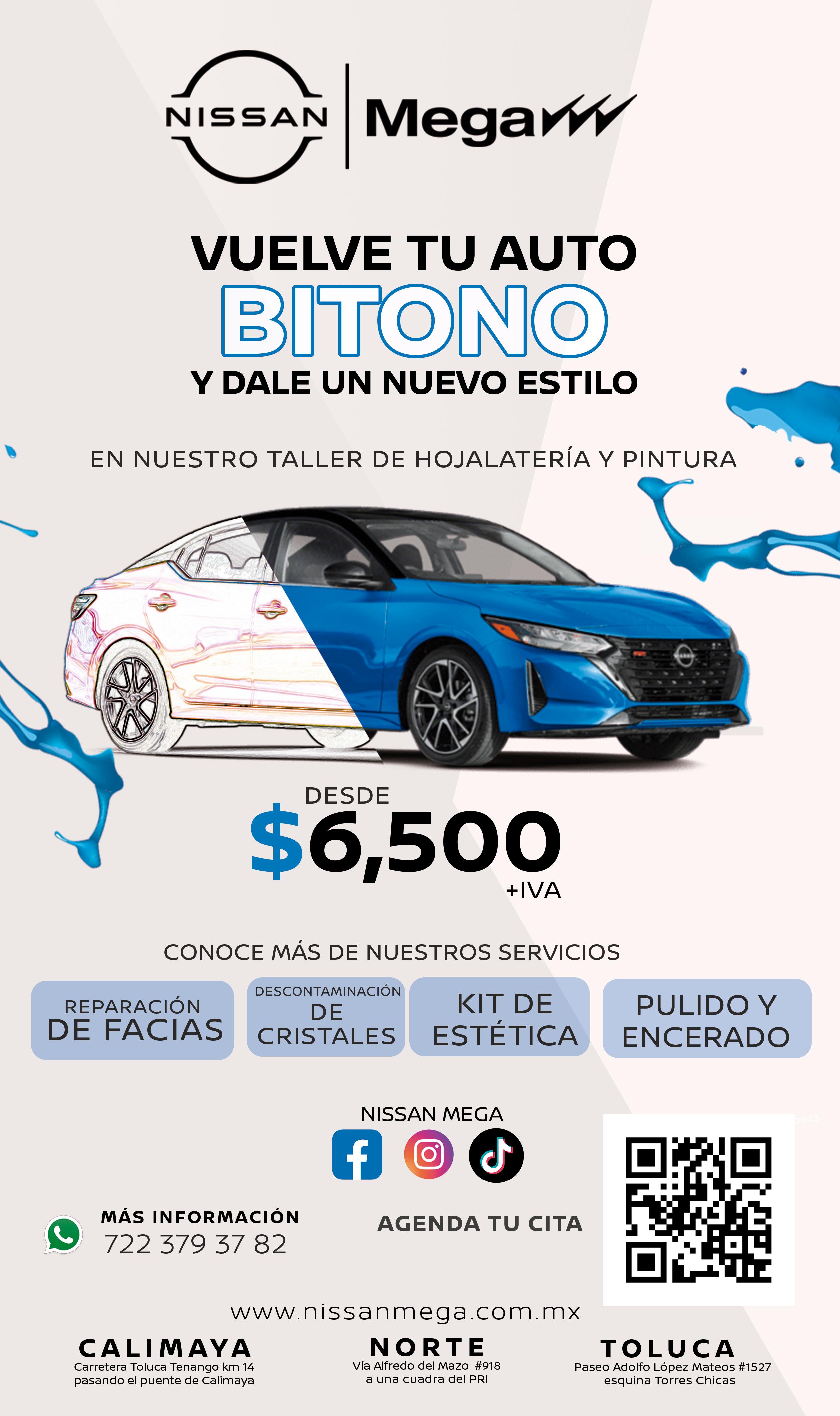 NISSAN

Mega

VUELVE TU AUTO
BITONO
Y DALE UN NUEVO ESTILO

EN NUESTRO TALLER DE HOJALATERÍA Y PINTURA

DESDE
$6,500
+IVA

CONOCE MÁS DE NUESTROS SERVICIOS

REPARACIÓN DE FACIAS

DESCONTAMINACIÓN DE CRISTALES

KIT DE ESTÉTICA

PULIDO Y ENCERADO

NISSAN MEGA

MÁS INFORMACIÓN
722 379 37 82

AGENDA TU CITA

www.nissanmega.com.mx

CALIMAYA
Carretera Toluca Tenango km 14
pasando el puente de Calimaya

NORTE
Vía Alfredo del Mazo #918
a una cuadra del PRI

TOLUCA
Paseo Adolfo López Mateos #1527
esquina Torres Chicas